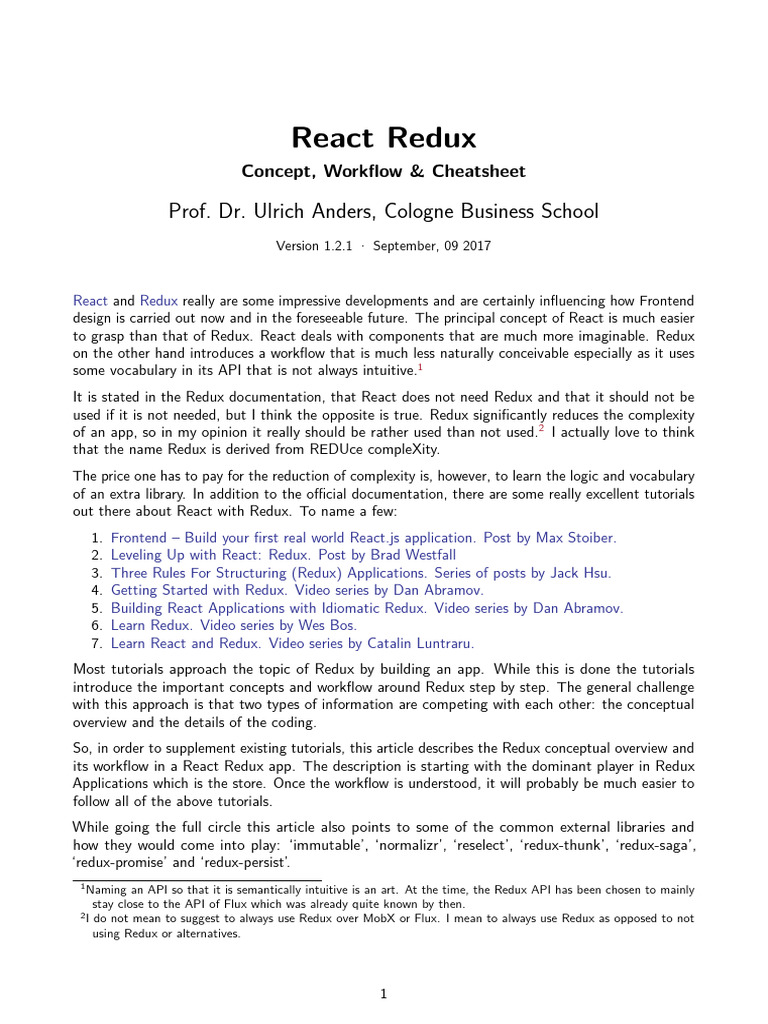 React Redux

Concept, Workflow & Cheatsheet

Prof. Dr. Ulrich Anders, Cologne Business School

Version 1.2.1 · September, 09 2017

React and Redux really are some impressive developments and are certainly influencing how Frontend design is carried out now and in the foreseeable future. The principal concept of React is much easier to grasp than that of Redux. React deals with components that are much more imaginable. Redux on the other hand introduces a workflow that is much less naturally conceivable especially as it uses some vocabulary in its API that is not always intuitive.$^1$

It is stated in the Redux documentation, that React does not need Redux and that it should not be used if it is not needed, but I think the opposite is true. Redux significantly reduces the complexity of an app, so in my opinion it really should be rather used than not used.$^2$ I actually love to think that the name Redux is derived from REDUce compleXity.

The price one has to pay for the reduction of complexity is, however, to learn the logic and vocabulary of an extra library. In addition to the official documentation, there are some really excellent tutorials out there about React with Redux. To name a few:

1. Frontend – Build your first real world React.js application. Post by Max Stoiber.
2. Leveling Up with React: Redux. Post by Brad Westfall
3. Three Rules For Structuring (Redux) Applications. Series of posts by Jack Hsu.
4. Getting Started with Redux. Video series by Dan Abramov.
5. Building React Applications with Idiomatic Redux. Video series by Dan Abramov.
6. Learn Redux. Video series by Wes Bos.
7. Learn React and Redux. Video series by Catalin Luntraru.

Most tutorials approach the topic of Redux by building an app. While this is done the tutorials introduce the important concepts and workflow around Redux step by step. The general challenge with this approach is that two types of information are competing with each other: the conceptual overview and the details of the coding.

So, in order to supplement existing tutorials, this article describes the Redux conceptual overview and its workflow in a React Redux app. The description is starting with the dominant player in Redux Applications which is the store. Once the workflow is understood, it will probably be much easier to follow all of the above tutorials.

While going the full circle this article also points to some of the common external libraries and how they would come into play: ‘immutable’, ‘normalizr’, ‘reselect’, ‘redux-thunk’, ‘redux-saga’, ‘redux-promise’ and ‘redux-persist’.

$^1$Naming an API so that it is semantically intuitive is an art. At the time, the Redux API has been chosen to mainly stay close to the API of Flux which was already quite known by then.

$^2$I do not mean to suggest to always use Redux over MobX or Flux. I mean to always use Redux as opposed to not using Redux or alternatives.

1